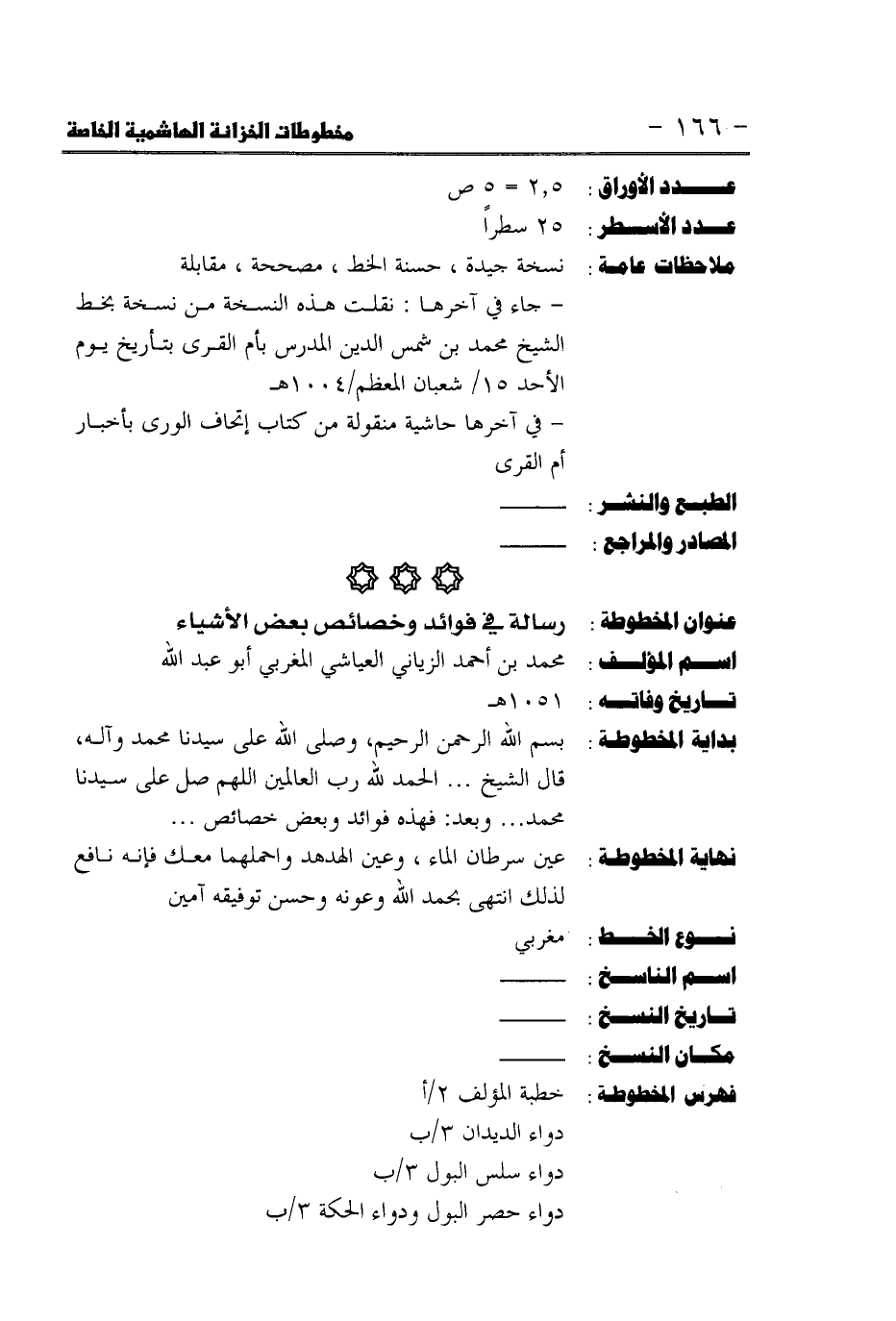 - ١٦٦ -

مخطوطات الخزانة الهاشمية الخاصة

عدد الأوراق : ٢,٥ = ٥ ص

عدد الأسطر : ٢٥ سطراً

ملاحظات عامة : نسخة جيدة ، حسنة الخط ، مصححة ، مقابلة
- جاء في آخرها : نقلت هذه النسخة من نسخة بخط الشيخ محمد بن شمس الدين المدرس بأم القرى بتأريخ يوم الأحد ١٥/ شعبان المعظم/١٠٠٤هـ
- في آخرها حاشية منقولة من كتاب إتحاف الورى بأخبار أم القرى

الطبع والنشر : ———

المصادر والمراجع : ———

عنوان المخطوطة : رسالة في فوائد وخصائص بعض الأشياء

اسم المؤلف : محمد بن أحمد الزياني العياشي المغربي أبو عبد الله

تاريخ وفاته : ١٠٥١هـ

بداية المخطوطة : بسم الله الرحمن الرحيم، وصلى الله على سيدنا محمد وآله، قال الشيخ ... الحمد لله رب العالمين اللهم صل على سيدنا محمد... وبعد: فهذه فوائد وبعض خصائص ...

نهاية المخطوطة : عين سرطان الماء ، وعين الهدهد واحملهما معك فإنه نافع لذلك انتهى بحمد الله وعونه وحسن توفيقه آمين

نوع الخط : مغربي

اسم الناسخ : ———

تاريخ النسخ : ———

مكان النسخ : ———

فهرس المخطوطة : خطبة المؤلف ٢/أ
دواء الديدان ٣/ب
دواء سلس البول ٣/ب
دواء حصر البول ودواء الحكة ٣/ب